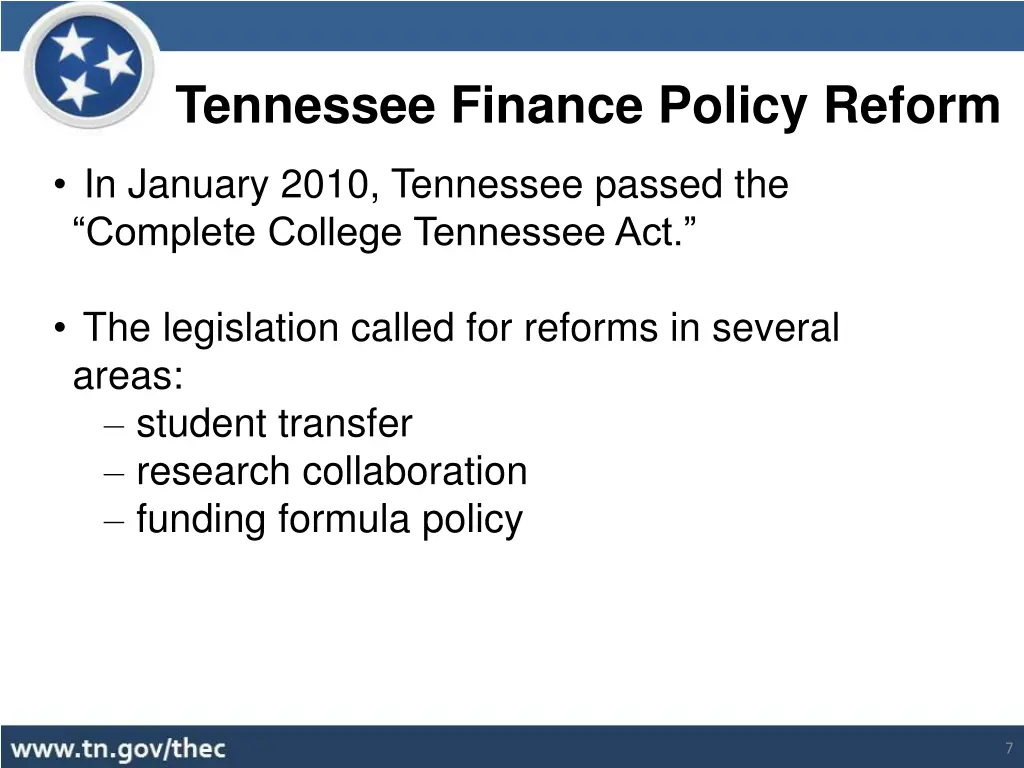 Tennessee Finance Policy Reform

• In January 2010, Tennessee passed the “Complete College Tennessee Act.”

• The legislation called for reforms in several areas:
– student transfer
– research collaboration
– funding formula policy

www.tn.gov/thec

7